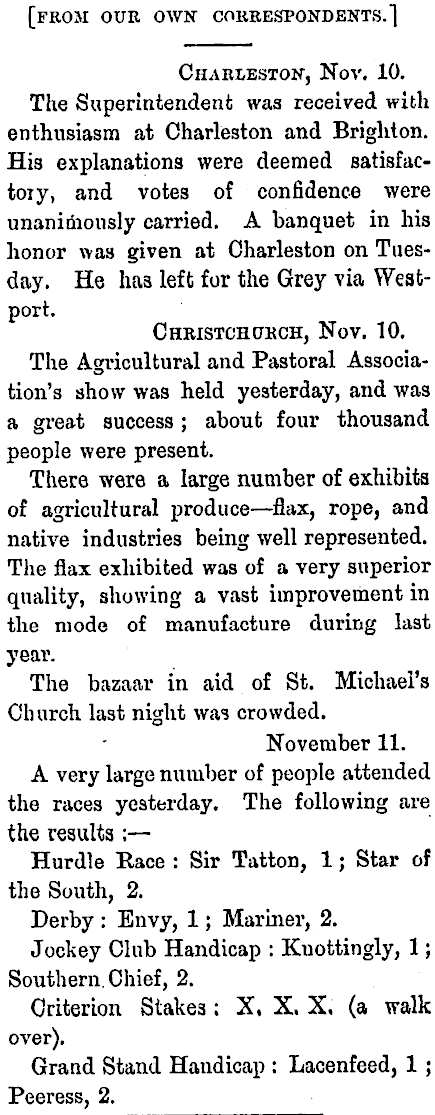 [FROM OUR OWN CORRESPONDENTS.]

CHARLESTON, Nov. 10.

The Superintendent was received with enthusiasm at Charleston and Brighton. His explanations were deemed satisfactory, and votes of confidence were unanimously carried. A banquet in his honor was given at Charleston on Tuesday. He has left for the Grey via Westport.

CHRISTCHURCH, Nov. 10.

The Agricultural and Pastoral Association's show was held yesterday, and was a great success; about four thousand people were present.

There were a large number of exhibits of agricultural produce—flax, rope, and native industries being well represented. The flax exhibited was of a very superior quality, showing a vast improvement in the mode of manufacture during last year.

The bazaar in aid of St. Michael's Church last night was crowded.

November 11.

A very large number of people attended the races yesterday. The following are the results:—

Hurdle Race: Sir Tatton, 1; Star of the South, 2.

Derby: Envy, 1; Mariner, 2.

Jockey Club Handicap: Knottingly, 1; Southern Chief, 2.

Criterion Stakes: X. X. X. (a walk over).

Grand Stand Handicap: Lacenfeed, 1; Peeress, 2.